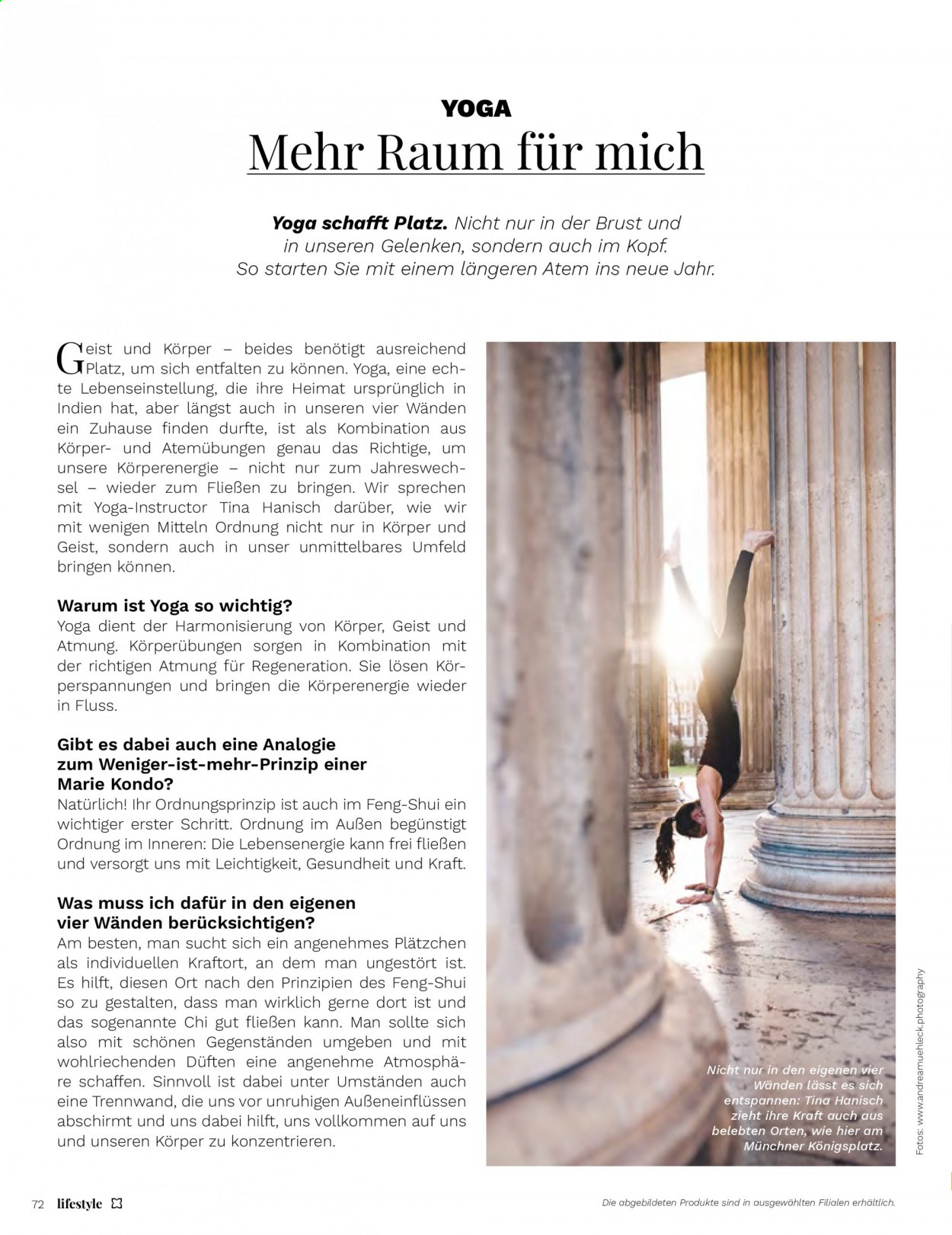 YOGA

Mehr Raum für mich

Yoga schafft Platz. Nicht nur in der Brust und in unseren Gelenken, sondern auch im Kopf. So starten Sie mit einem längeren Atem ins neue Jahr.

Geist und Körper – beides benötigt ausreichend Platz, um sich entfalten zu können. Yoga, eine echte Lebenseinstellung, die ihre Heimat ursprünglich in Indien hat, aber längst auch in unseren vier Wänden ein Zuhause finden durfte, ist als Kombination aus Körper- und Atemübungen genau das Richtige, um unsere Körperenergie – nicht nur zum Jahreswechsel – wieder zum Fließen zu bringen. Wir sprechen mit Yoga-Instructor Tina Hanisch darüber, wie wir mit wenigen Mitteln Ordnung nicht nur in Körper und Geist, sondern auch in unser unmittelbares Umfeld bringen können.

Warum ist Yoga so wichtig?
Yoga dient der Harmonisierung von Körper, Geist und Atmung. Körperübungen sorgen in Kombination mit der richtigen Atmung für Regeneration. Sie lösen Körperspannungen und bringen die Körperenergie wieder in Fluss.

Gibt es dabei auch eine Analogie zum Weniger-ist-mehr-Prinzip einer Marie Kondo?
Natürlich! Ihr Ordnungsprinzip ist auch im Feng-Shui ein wichtiger erster Schritt. Ordnung im Außen begünstigt Ordnung im Inneren: Die Lebensenergie kann frei fließen und versorgt uns mit Leichtigkeit, Gesundheit und Kraft.

Was muss ich dafür in den eigenen vier Wänden berücksichtigen?
Am besten, man sucht sich ein angenehmes Plätzchen als individuellen Kraftort, an dem man ungestört ist. Es hilft, diesen Ort nach den Prinzipien des Feng-Shui so zu gestalten, dass man wirklich gerne dort ist und das sogenannte Chi gut fließen kann. Man sollte sich also mit schönen Gegenständen umgeben und mit wohlriechenden Düften eine angenehme Atmosphäre schaffen. Sinnvoll ist dabei unter Umständen auch eine Trennwand, die uns vor unruhigen Außeneinflüssen abschirmt und uns dabei hilft, uns vollkommen auf uns und unseren Körper zu konzentrieren.

Nicht nur in den eigenen vier Wänden lässt es sich entspannen: Tina Hanisch zieht ihre Kraft auch aus belebten Orten, wie hier am Münchner Königsplatz.

Fotos: www.andreamuehleck.photography

72 lifestyle

Die abgebildeten Produkte sind in ausgewählten Filialen erhältlich.